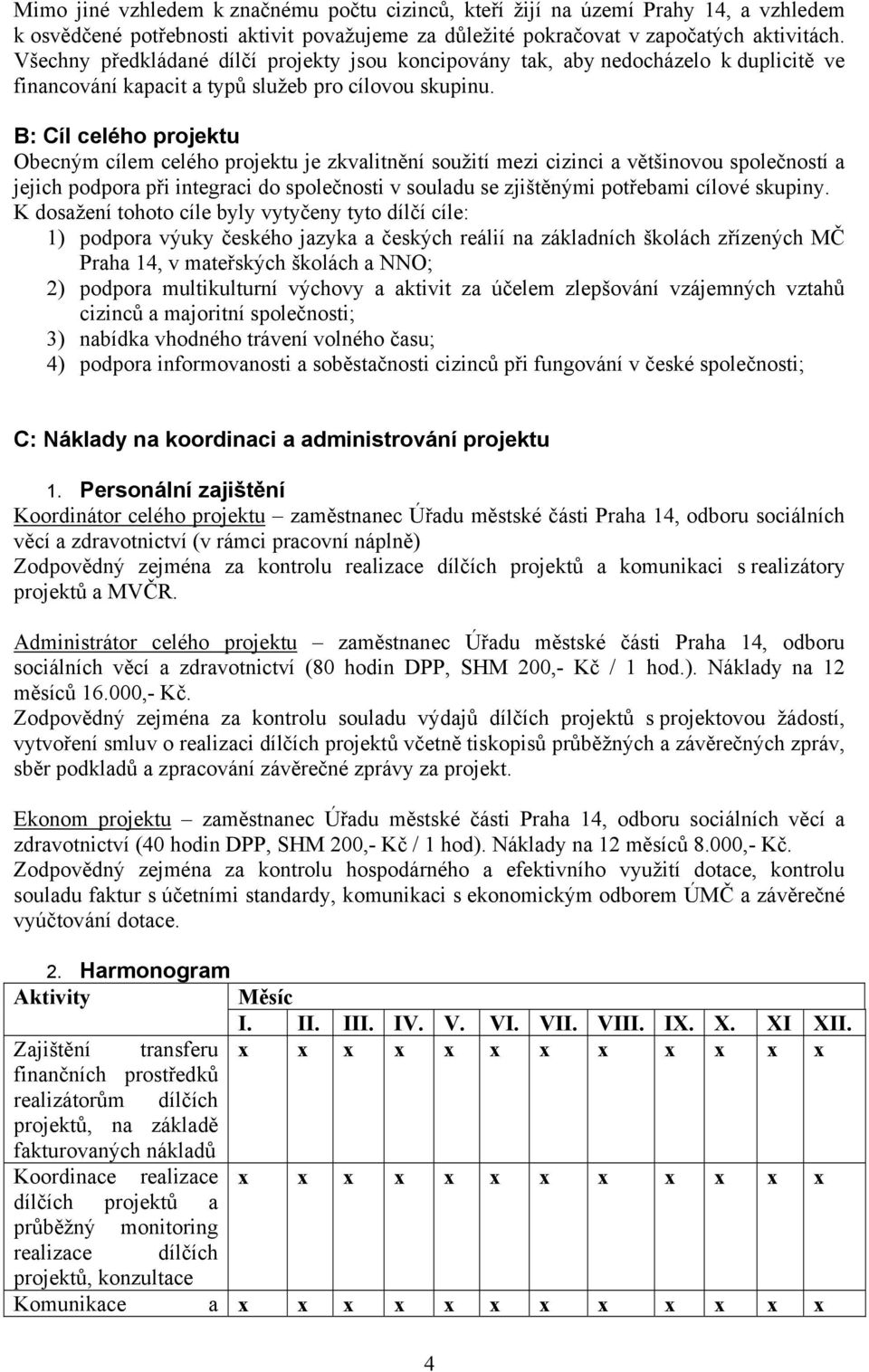 Mimo jiné vzhledem k značnému počtu cizinců, kteří žijí na území Prahy 14, a vzhledem k osvědčené potřebnosti aktivit považujeme za důležité pokračovat v započatých aktivitách. Všechny předkládané dílčí projekty jsou koncipovány tak, aby nedocházelo k duplicitě ve financování kapacit a typů služeb pro cílovou skupinu.

B: Cíl celého projektu
Obecným cílem celého projektu je zkvalitnění soužití mezi cizinci a většinovou společností a jejich podpora při integraci do společnosti v souladu se zjištěnými potřebami cílové skupiny. K dosažení tohoto cíle byly vytyčeny tyto dílčí cíle:
1) podpora výuky českého jazyka a českých reálií na základních školách zřízených MČ Praha 14, v mateřských školách a NNO;
2) podpora multikulturní výchovy a aktivit za účelem zlepšování vzájemných vztahů cizinců a majoritní společnosti;
3) nabídka vhodného trávení volného času;
4) podpora informovanosti a soběstačnosti cizinců při fungování v české společnosti;

C: Náklady na koordinaci a administrování projektu

1. Personální zajištění
Koordinátor celého projektu – zaměstnanec Úřadu městské části Praha 14, odboru sociálních věcí a zdravotnictví (v rámci pracovní náplně)
Zodpovědný zejména za kontrolu realizace dílčích projektů a komunikaci s realizátory projektů a MVČR.

Administrátor celého projektu – zaměstnanec Úřadu městské části Praha 14, odboru sociálních věcí a zdravotnictví (80 hodin DPP, SHM 200,- Kč / 1 hod.). Náklady na 12 měsíců 16.000,- Kč.
Zodpovědný zejména za kontrolu souladu výdajů dílčích projektů s projektovou žádostí, vytvoření smluv o realizaci dílčích projektů včetně tiskopisů průběžných a závěrečných zpráv, sběr podkladů a zpracování závěrečné zprávy za projekt.

Ekonom projektu – zaměstnanec Úřadu městské části Praha 14, odboru sociálních věcí a zdravotnictví (40 hodin DPP, SHM 200,- Kč / 1 hod). Náklady na 12 měsíců 8.000,- Kč.
Zodpovědný zejména za kontrolu hospodárného a efektivního využití dotace, kontrolu souladu faktur s účetními standardy, komunikaci s ekonomickým odborem ÚMČ a závěrečné vyúčtování dotace.

2. Harmonogram

| Aktivity | Měsíc | | | | | | | | | | | |
|---|---|---|---|---|---|---|---|---|---|---|---|---|
| | I. | II. | III. | IV. | V. | VI. | VII. | VIII. | IX. | X. | XI | XII. |
| Zajištění transferu finančních prostředků realizátorům dílčích projektů, na základě fakturovaných nákladů | x | x | x | x | x | x | x | x | x | x | x | x |
| Koordinace realizace dílčích projektů a průběžný monitoring realizace dílčích projektů, konzultace | x | x | x | x | x | x | x | x | x | x | x | x |
| Komunikace a | x | x | x | x | x | x | x | x | x | x | x | x |

4